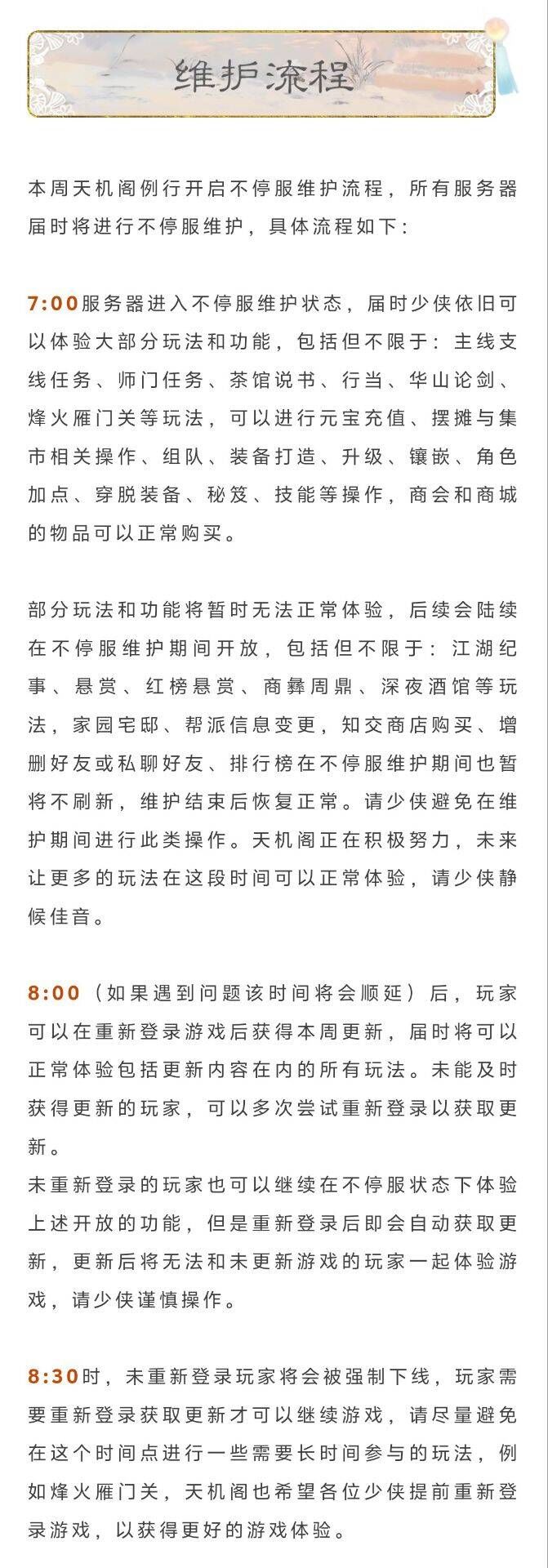 维护流程

本周天机阁例行开启不停服维护流程，所有服务器届时将进行不停服维护，具体流程如下：

7:00服务器进入不停服维护状态，届时少侠依旧可以体验大部分玩法和功能，包括但不限于：主线支线任务、师门任务、茶馆说书、行当、华山论剑、烽火雁门关等玩法，可以进行元宝充值、摆摊与集市相关操作、组队、装备打造、升级、镶嵌、角色加点、穿脱装备、秘笈、技能等操作，商会和商城的物品可以正常购买。

部分玩法和功能将暂时无法正常体验，后续会陆续在不停服维护期间开放，包括但不限于：江湖纪事、悬赏、红榜悬赏、商彝周鼎、深夜酒馆等玩法，家园宅邸、帮派信息变更，知交商店购买、增删好友或私聊好友、排行榜在不停服维护期间也暂将不刷新，维护结束后恢复正常。请少侠避免在维护期间进行此类操作。天机阁正在积极努力，未来让更多的玩法在这段时间可以正常体验，请少侠静候佳音。

8:00（如果遇到问题该时间将会顺延）后，玩家可以在重新登录游戏后获得本周更新，届时将可以正常体验包括更新内容在内的所有玩法。未能及时获得更新的玩家，可以多次尝试重新登录以获取更新。
未重新登录的玩家也可以继续在不停服状态下体验上述开放的功能，但是重新登录后即会自动获取更新，更新后将无法和未更新游戏的玩家一起体验游戏，请少侠谨慎操作。

8:30时，未重新登录玩家将会被强制下线，玩家需要重新登录获取更新才可以继续游戏，请尽量避免在这个时间点进行一些需要长时间参与的玩法，例如烽火雁门关，天机阁也希望各位少侠提前重新登录游戏，以获得更好的游戏体验。